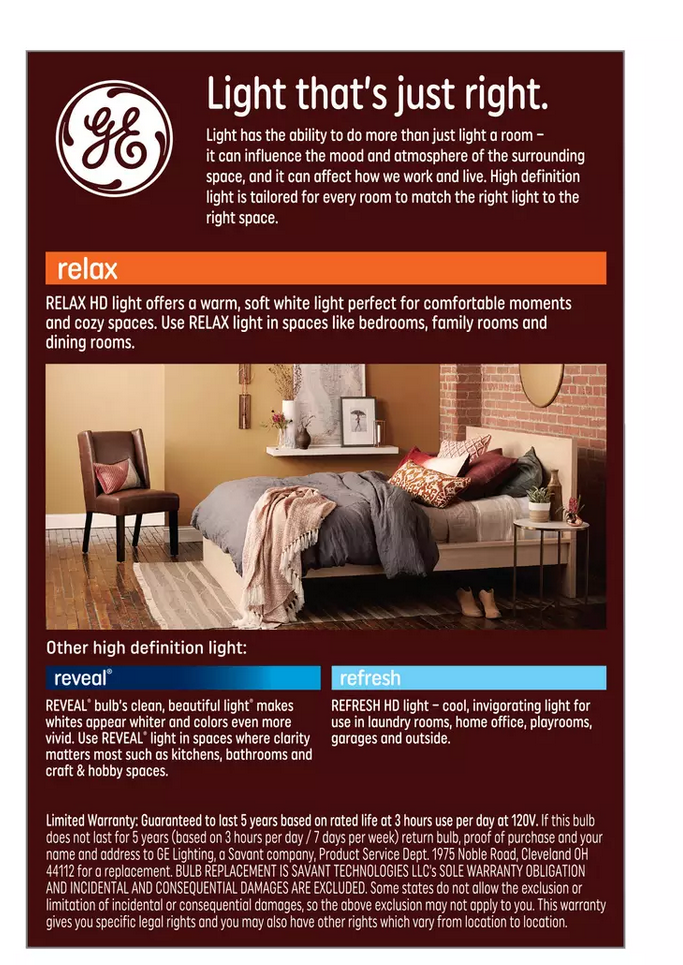 GE

Light that's just right.

Light has the ability to do more than just light a room – it can influence the mood and atmosphere of the surrounding space, and it can affect how we work and live. High definition light is tailored for every room to match the right light to the right space.

relax

RELAX HD light offers a warm, soft white light perfect for comfortable moments and cozy spaces. Use RELAX light in spaces like bedrooms, family rooms and dining rooms.

Other high definition light:

reveal®

REVEAL® bulb's clean, beautiful light® makes whites appear whiter and colors even more vivid. Use REVEAL® light in spaces where clarity matters most such as kitchens, bathrooms and craft & hobby spaces.

refresh

REFRESH HD light – cool, invigorating light for use in laundry rooms, home office, playrooms, garages and outside.

Limited Warranty: Guaranteed to last 5 years based on rated life at 3 hours use per day at 120V. If this bulb does not last for 5 years (based on 3 hours per day / 7 days per week) return bulb, proof of purchase and your name and address to GE Lighting, a Savant company, Product Service Dept. 1975 Noble Road, Cleveland OH 44112 for a replacement. BULB REPLACEMENT IS SAVANT TECHNOLOGIES LLC's SOLE WARRANTY OBLIGATION AND INCIDENTAL AND CONSEQUENTIAL DAMAGES ARE EXCLUDED. Some states do not allow the exclusion or limitation of incidental or consequential damages, so the above exclusion may not apply to you. This warranty gives you specific legal rights and you may also have other rights which vary from location to location.